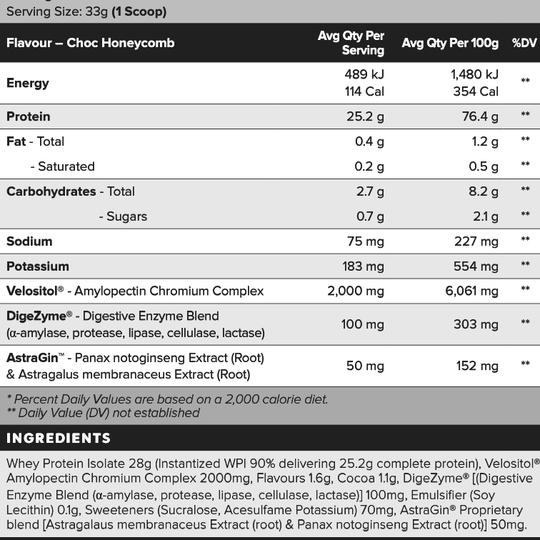 Serving Size: 33g (1 Scoop)

| Flavour – Choc Honeycomb | Avg Qty Per Serving | Avg Qty Per 100g | %DV |
|---|---|---|---|
| Energy | 489 kJ 114 Cal | 1,480 kJ 354 Cal | ** |
| Protein | 25.2 g | 76.4 g | ** |
| Fat - Total | 0.4 g | 1.2 g | ** |
| - Saturated | 0.2 g | 0.5 g | ** |
| Carbohydrates - Total | 2.7 g | 8.2 g | ** |
| - Sugars | 0.7 g | 2.1 g | ** |
| Sodium | 75 mg | 227 mg | ** |
| Potassium | 183 mg | 554 mg | ** |
| Velositol® - Amylopectin Chromium Complex | 2,000 mg | 6,061 mg | ** |
| DigeZyme® - Digestive Enzyme Blend (α-amylase, protease, lipase, cellulase, lactase) | 100 mg | 303 mg | ** |
| AstraGin™ - Panax notoginseng Extract (Root) & Astragalus membranaceus Extract (Root) | 50 mg | 152 mg | ** |

* Percent Daily Values are based on a 2,000 calorie diet.
** Daily Value (DV) not established

INGREDIENTS

Whey Protein Isolate 28g (Instantized WPI 90% delivering 25.2g complete protein), Velositol® Amylopectin Chromium Complex 2000mg, Flavours 1.6g, Cocoa 1.1g, DigeZyme® [(Digestive Enzyme Blend (α-amylase, protease, lipase, cellulase, lactase)] 100mg, Emulsifier (Soy Lecithin) 0.1g, Sweeteners (Sucralose, Acesulfame Potassium) 70mg, AstraGin® Proprietary blend [Astragalaus membranaceus Extract (root) & Panax notoginseng Extract (root)] 50mg.